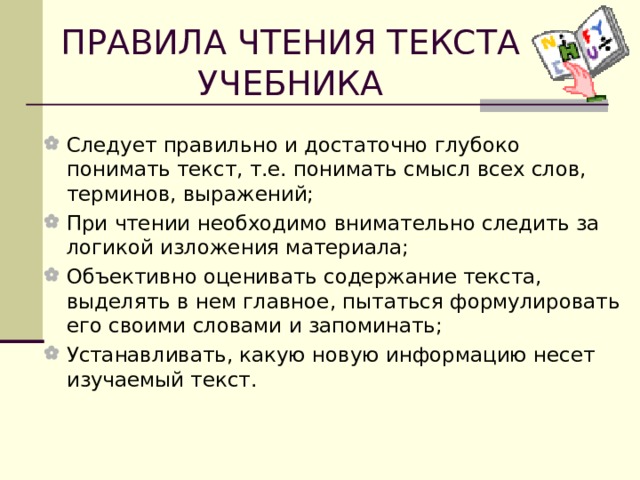 ПРАВИЛА ЧТЕНИЯ ТЕКСТА УЧЕБНИКА

Следует правильно и достаточно глубоко понимать текст, т.е. понимать смысл всех слов, терминов, выражений;

При чтении необходимо внимательно следить за логикой изложения материала;

Объективно оценивать содержание текста, выделять в нем главное, пытаться формулировать его своими словами и запоминать;

Устанавливать, какую новую информацию несет изучаемый текст.